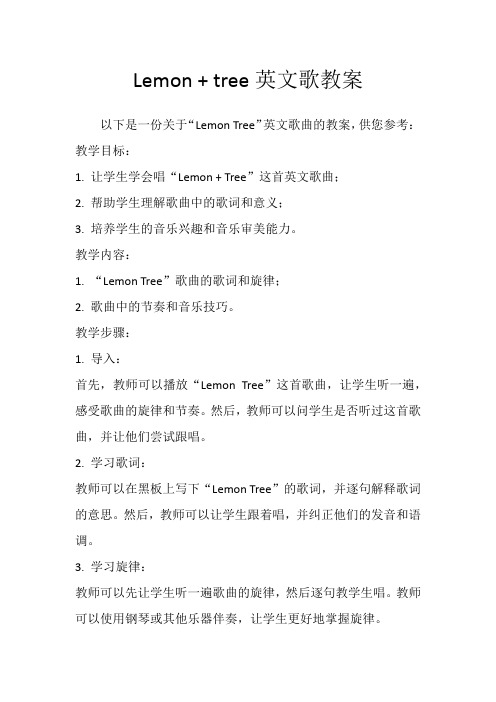 Lemon + tree 英文歌教案

以下是一份关于“Lemon Tree”英文歌曲的教案，供您参考：

教学目标：

1. 让学生学会唱“Lemon + Tree”这首英文歌曲；

2. 帮助学生理解歌曲中的歌词和意义；

3. 培养学生的音乐兴趣和音乐审美能力。

教学内容：

1. “Lemon Tree”歌曲的歌词和旋律；

2. 歌曲中的节奏和音乐技巧。

教学步骤：

1. 导入：

首先，教师可以播放“Lemon Tree”这首歌曲，让学生听一遍，感受歌曲的旋律和节奏。然后，教师可以问学生是否听过这首歌曲，并让他们尝试跟唱。

2. 学习歌词：

教师可以在黑板上写下“Lemon Tree”的歌词，并逐句解释歌词的意思。然后，教师可以让学生跟着唱，并纠正他们的发音和语调。

3. 学习旋律：

教师可以先让学生听一遍歌曲的旋律，然后逐句教学生唱。教师可以使用钢琴或其他乐器伴奏，让学生更好地掌握旋律。